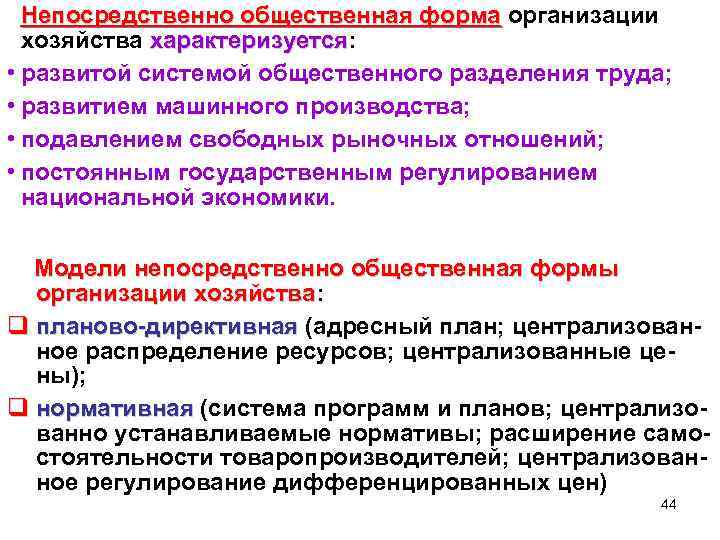 Непосредственно общественная форма организации хозяйства характеризуется:
• развитой системой общественного разделения труда;
• развитием машинного производства;
• подавлением свободных рыночных отношений;
• постоянным государственным регулированием национальной экономики.

Модели непосредственно общественная формы организации хозяйства:
❑ планово-директивная (адресный план; централизованное распределение ресурсов; централизованные цены);
❑ нормативная (система программ и планов; централизованно устанавливаемые нормативы; расширение самостоятельности товаропроизводителей; централизованное регулирование дифференцированных цен)

44